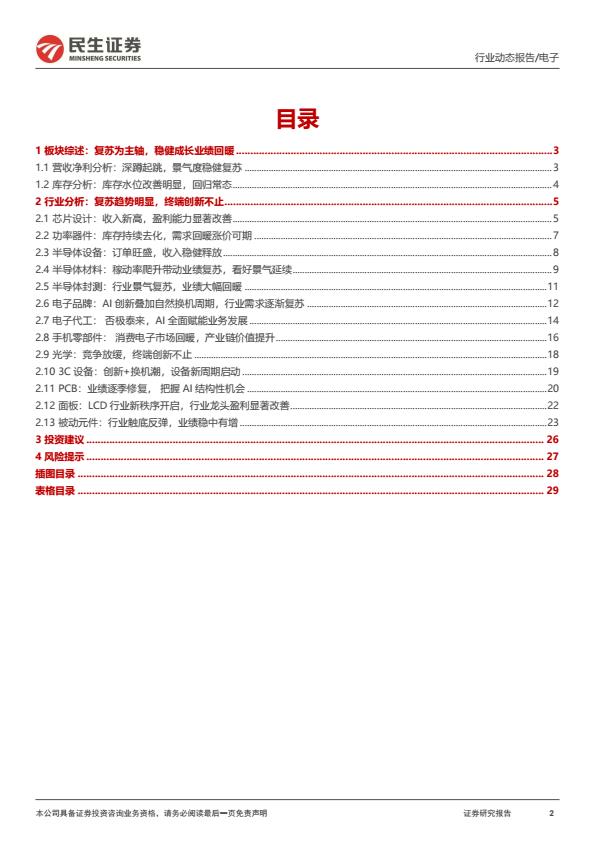 民生证券
MINSHENG SECURITIES

行业动态报告/电子

目录

1 板块综述：复苏为主轴，稳健成长业绩回暖 ........ 3
1.1 营收净利分析：深蹲起跳，景气度稳健复苏 ........ 3
1.2 库存分析：库存水位改善明显，回归常态 ........ 4
2 行业分析：复苏趋势明显，终端创新不止 ........ 5
2.1 芯片设计：收入新高，盈利能力显著改善 ........ 5
2.2 功率器件：库存持续去化，需求回暖涨价可期 ........ 7
2.3 半导体设备：订单旺盛，收入稳健释放 ........ 8
2.4 半导体材料：稼动率爬升带动业绩复苏，看好景气延续 ........ 9
2.5 半导体封测：行业景气复苏，业绩大幅回暖 ........ 11
2.6 电子品牌：AI 创新叠加自然换机周期，行业需求逐渐复苏 ........ 12
2.7 电子代工：否极泰来，AI 全面赋能业务发展 ........ 14
2.8 手机零部件：消费电子市场回暖，产业链价值提升 ........ 16
2.9 光学：竞争放缓，终端创新不止 ........ 18
2.10 3C 设备：创新+换机潮，设备新周期启动 ........ 19
2.11 PCB：业绩逐季修复，把握 AI 结构性机会 ........ 20
2.12 面板：LCD 行业新秩序开启，行业龙头盈利显著改善 ........ 22
2.13 被动元件：行业触底反弹，业绩稳中有增 ........ 23
3 投资建议 ........ 26
4 风险提示 ........ 27
插图目录 ........ 28
表格目录 ........ 29

本公司具备证券投资咨询业务资格，请务必阅读最后一页免责声明

证券研究报告 2